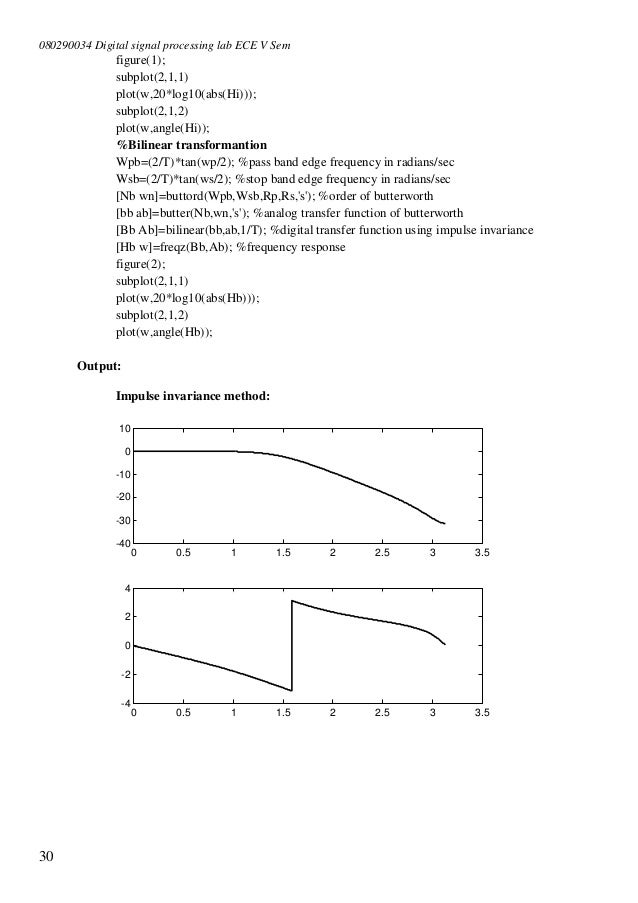 080290034 Digital signal processing lab ECE V Sem

figure(1);
subplot(2,1,1)
plot(w,20*log10(abs(Hi)));
subplot(2,1,2)
plot(w,angle(Hi));
%Bilinear transformantion
Wpb=(2/T)*tan(wp/2); %pass band edge frequency in radians/sec
Wsb=(2/T)*tan(ws/2); %stop band edge frequency in radians/sec
[Nb wn]=buttord(Wpb,Wsb,Rp,Rs,'s'); %order of butterworth
[bb ab]=butter(Nb,wn,'s'); %analog transfer function of butterworth
[Bb Ab]=bilinear(bb,ab,1/T); %digital transfer function using impulse invariance
[Hb w]=freqz(Bb,Ab); %frequency response
figure(2);
subplot(2,1,1)
plot(w,20*log10(abs(Hb)));
subplot(2,1,2)
plot(w,angle(Hb));

Output:

Impulse invariance method:

10
0
-10
-20
-30
-40
0 0.5 1 1.5 2 2.5 3 3.5

4
2
0
-2
-4
0 0.5 1 1.5 2 2.5 3 3.5

30